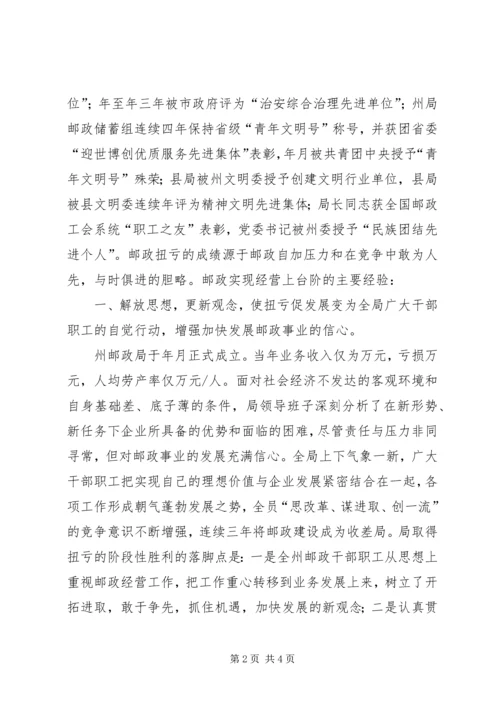 位”；年至年三年被市政府评为“治安综合治理先进单位”；州局邮政储蓄组连续四年保持省级“青年文明号”称号，并获团省委“迎世博创优质服务先进集体”表彰，年月被共青团中央授予“青年文明号”殊荣；县局被州文明委授予创建文明行业单位，县局被县文明委连续年评为精神文明先进集体；局长同志获全国邮政工会系统“职工之友”表彰，党委书记被州委授予“民族团结先进个人”。邮政扭亏的成绩源于邮政自加压力和在竞争中敢为人先，与时俱进的胆略。邮政实现经营上台阶的主要经验：

一、解放思想，更新观念，使扭亏促发展变为全局广大干部职工的自觉行动，增强加快发展邮政事业的信心。

州邮政局于年月正式成立。当年业务收入仅为万元，亏损万元，人均劳产率仅万元/人。面对社会经济不发达的客观环境和自身基础差、底子薄的条件，局领导班子深刻分析了在新形势、新任务下企业所具备的优势和面临的困难，尽管责任与压力非同寻常，但对邮政事业的发展充满信心。全局上下气象一新，广大干部职工把实现自己的理想价值与企业发展紧密结合在一起，各项工作形成朝气蓬勃发展之势，全员“思改革、谋进取、创一流”的竞争意识不断增强，连续三年将邮政建设成为收差局。局取得扭亏的阶段性胜利的落脚点是：一是全州邮政干部职工从思想上重视邮政经营工作，把工作重心转移到业务发展上来，树立了开拓进取，敢于争先，抓住机遇，加快发展的新观念；二是认真贯

第 2 页 共 4 页